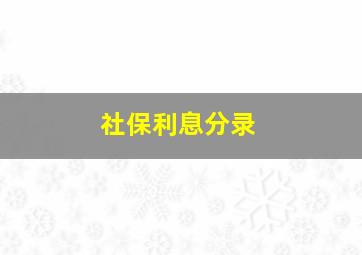 社保利息分录